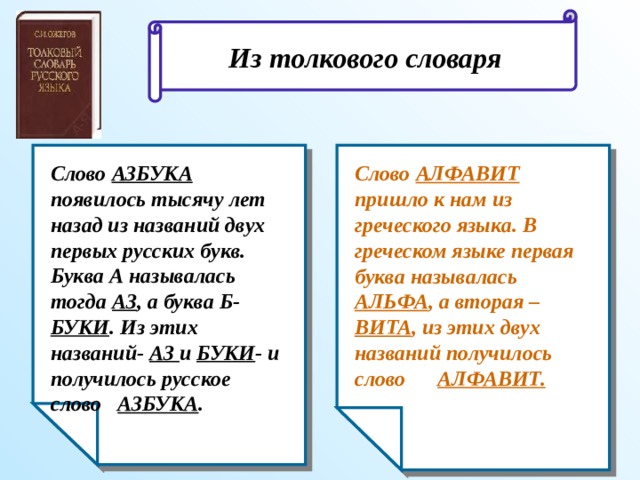 С.И. ОЖЕГОВ
ТОЛКОВЫЙ СЛОВАРЬ РУССКОГО ЯЗЫКА

Из толкового словаря

Слово АЗБУКА появилось тысячу лет назад из названий двух первых русских букв. Буква А называлась тогда АЗ, а буква Б- БУКИ. Из этих названий- АЗ и БУКИ- и получилось русское слово АЗБУКА.

Слово АЛФАВИТ пришло к нам из греческого языка. В греческом языке первая буква называлась АЛЬФА, а вторая – ВИТА, из этих двух названий получилось слово АЛФАВИТ.